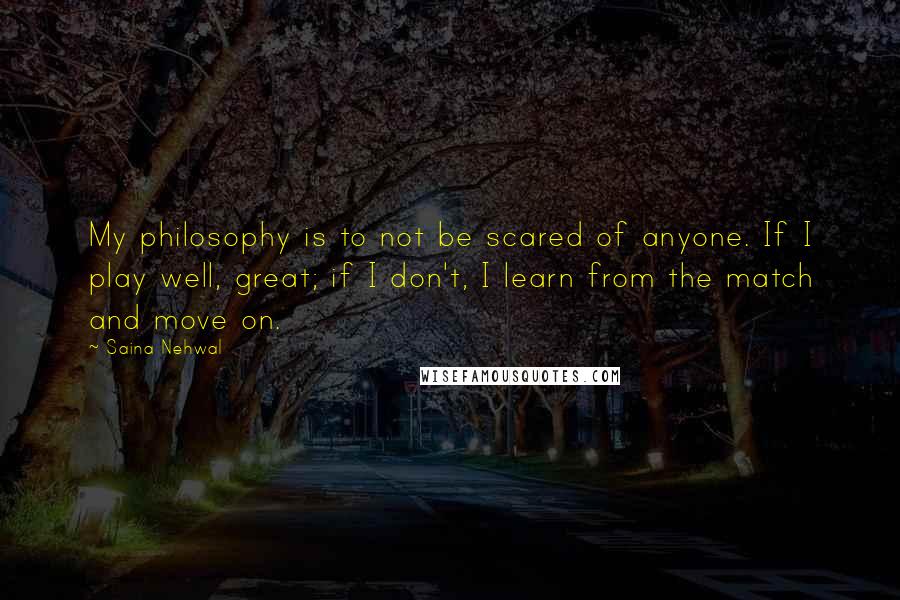 My philosophy is to not be scared of anyone. If I play well, great; if I don't, I learn from the match and move on.

~ Saina Nehwal

WISEFAMOUSQUOTES.COM